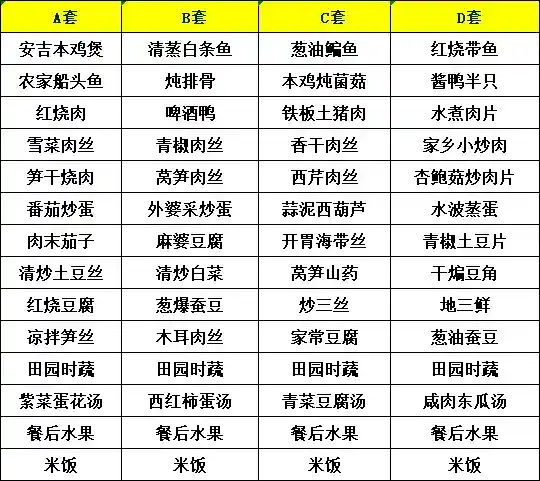 | A套 | B套 | C套 | D套 |
|---|---|---|---|
| 安吉本鸡煲 | 清蒸白条鱼 | 葱油鳊鱼 | 红烧带鱼 |
| 农家船头鱼 | 炖排骨 | 本鸡炖菌菇 | 酱鸭半只 |
| 红烧肉 | 啤酒鸭 | 铁板土猪肉 | 水煮肉片 |
| 雪菜肉丝 | 青椒肉丝 | 香干肉丝 | 家乡小炒肉 |
| 笋干烧肉 | 莴笋肉丝 | 西芹肉丝 | 杏鲍菇炒肉片 |
| 番茄炒蛋 | 外婆采炒蛋 | 蒜泥西葫芦 | 水波蒸蛋 |
| 肉末茄子 | 麻婆豆腐 | 开胃海带丝 | 青椒土豆片 |
| 清炒土豆丝 | 清炒白菜 | 莴笋山药 | 干煸豆角 |
| 红烧豆腐 | 葱爆蚕豆 | 炒三丝 | 地三鲜 |
| 凉拌笋丝 | 木耳肉丝 | 家常豆腐 | 葱油蚕豆 |
| 田园时蔬 | 田园时蔬 | 田园时蔬 | 田园时蔬 |
| 紫菜蛋花汤 | 西红柿蛋汤 | 青菜豆腐汤 | 咸肉东瓜汤 |
| 餐后水果 | 餐后水果 | 餐后水果 | 餐后水果 |
| 米饭 | 米饭 | 米饭 | 米饭 |